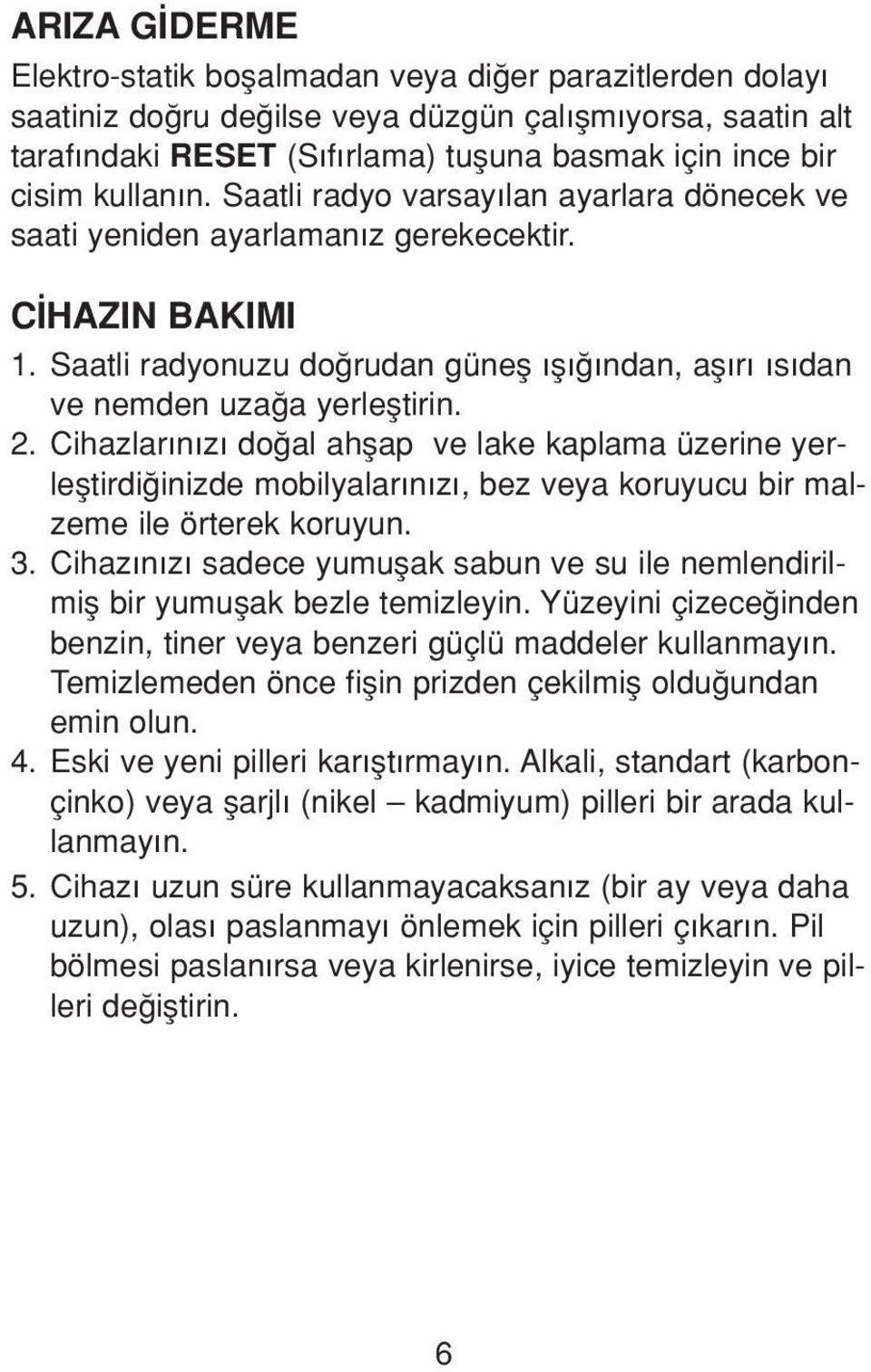 ARIZA GİDERME

Elektro-statik boşalmadan veya diğer parazitlerden dolayı saatiniz doğru değilse veya düzgün çalışmıyorsa, saatin alt tarafındaki RESET (Sıfırlama) tuşuna basmak için ince bir cisim kullanın. Saatli radyo varsayılan ayarlara dönecek ve saati yeniden ayarlamanız gerekecektir.

CİHAZIN BAKIMI

1. Saatli radyonuzu doğrudan güneş ışığından, aşırı ısıdan ve nemden uzağa yerleştirin.
2. Cihazlarınızı doğal ahşap ve lake kaplama üzerine yerleştirdiğinizde mobilyalarınızı, bez veya koruyucu bir malzeme ile örterek koruyun.
3. Cihazınızı sadece yumuşak sabun ve su ile nemlendirilmiş bir yumuşak bezle temizleyin. Yüzeyini çizeceğinden benzin, tiner veya benzeri güçlü maddeler kullanmayın. Temizlemeden önce fişin prizden çekilmiş olduğundan emin olun.
4. Eski ve yeni pilleri karıştırmayın. Alkali, standart (karbon-çinko) veya şarjlı (nikel – kadmiyum) pilleri bir arada kullanmayın.
5. Cihazı uzun süre kullanmayacaksanız (bir ay veya daha uzun), olası paslanmayı önlemek için pilleri çıkarın. Pil bölmesi paslanırsa veya kirlenirse, iyice temizleyin ve pilleri değiştirin.

6